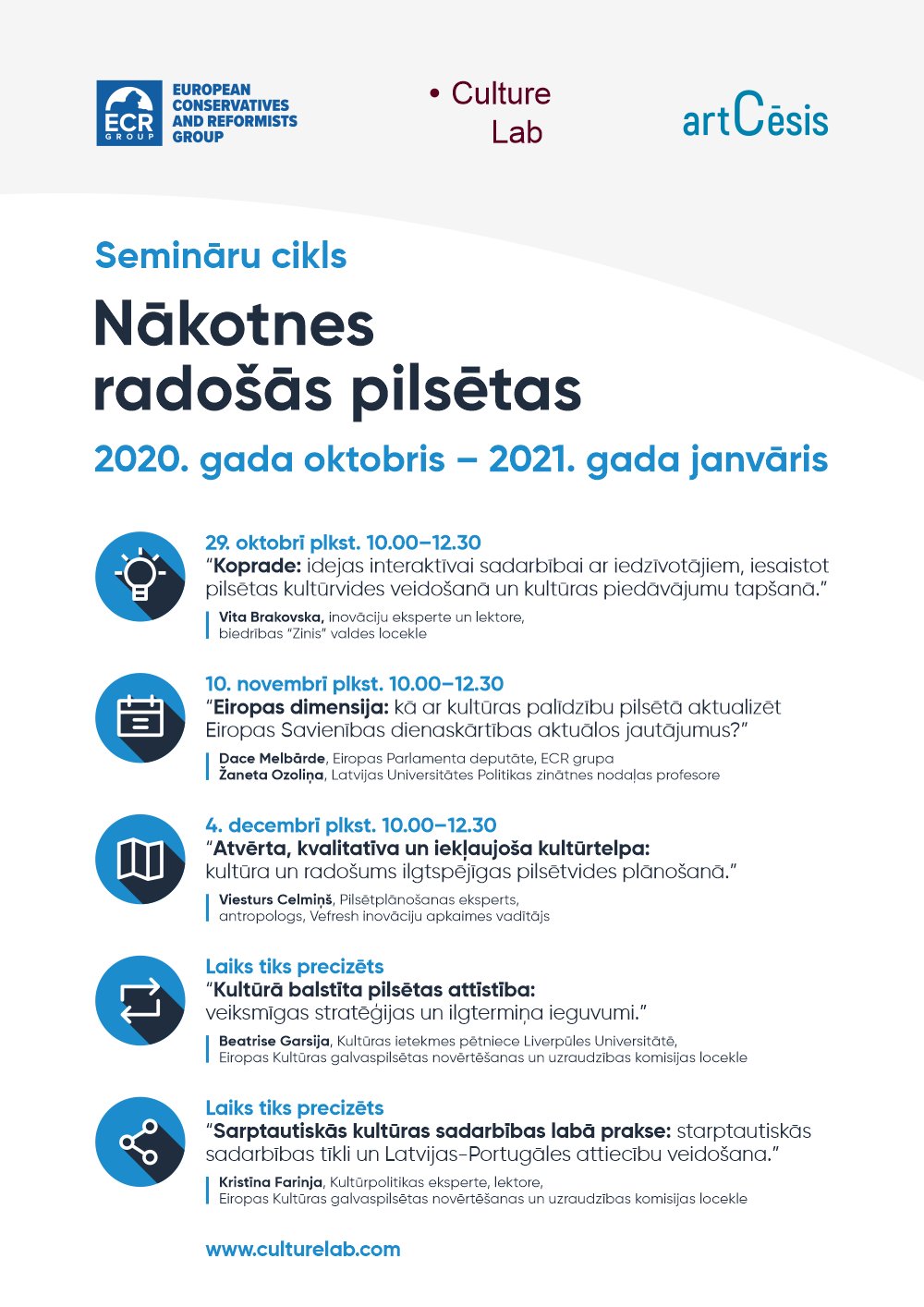 ECR GROUP
EUROPEAN CONSERVATIVES AND REFORMISTS GROUP

• Culture Lab

artCēsis

Semināru cikls

Nākotnes radošās pilsētas

2020. gada oktobris – 2021. gada janvāris

29. oktobrī plkst. 10.00–12.30
"Koprade: idejas interaktīvai sadarbībai ar iedzīvotājiem, iesaistot pilsētas kultūrvides veidošanā un kultūras piedāvājumu tapšanā."

Vita Brakovska, inovāciju eksperte un lektore, biedrības "Zinis" valdes locekle

10. novembrī plkst. 10.00–12.30
"Eiropas dimensija: kā ar kultūras palīdzību pilsētā aktualizēt Eiropas Savienības dienaskārtības aktuālos jautājumus?"

Dace Melbārde, Eiropas Parlamenta deputāte, ECR grupa
Žaneta Ozoliņa, Latvijas Universitātes Politikas zinātnes nodaļas profesore

4. decembrī plkst. 10.00–12.30
"Atvērta, kvalitatīva un iekļaujoša kultūrtelpa: kultūra un radošums ilgtspējīgas pilsētvides plānošanā."

Viesturs Celmiņš, Pilsētplānošanas eksperts, antropologs, Vefresh inovāciju apkaimes vadītājs

Laiks tiks precizēts
"Kultūrā balstīta pilsētas attīstība: veiksmīgas stratēģijas un ilgtermiņa ieguvumi."

Beatrise Garsija, Kultūras ietekmes pētniece Liverpūles Universitātē, Eiropas Kultūras galvaspilsētas novērtēšanas un uzraudzības komisijas locekle

Laiks tiks precizēts
"Sarptautiskās kultūras sadarbības labā prakse: starptautiskās sadarbības tīkli un Latvijas-Portugāles attiecību veidošana."

Kristīna Farinja, Kultūrpolitikas eksperte, lektore, Eiropas Kultūras galvaspilsētas novērtēšanas un uzraudzības komisijas locekle

www.culturelab.com